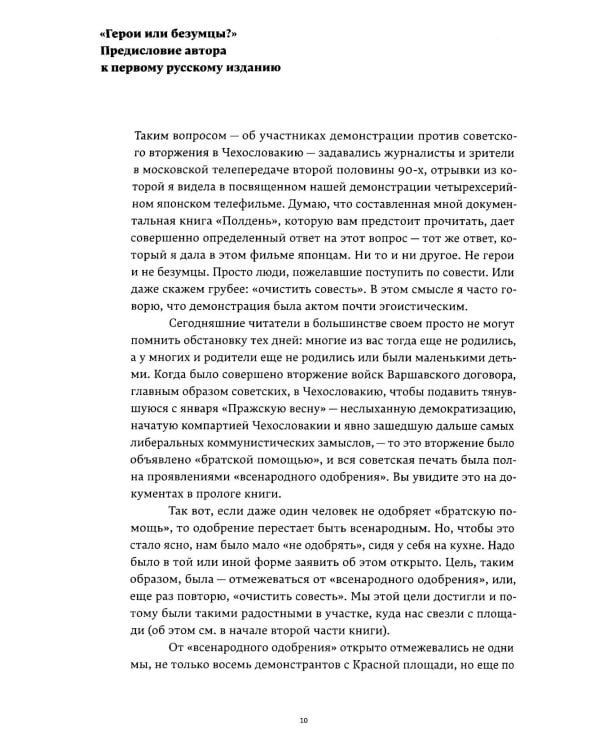 «Герои или безумцы?»
Предисловие автора
к первому русскому изданию

Таким вопросом — об участниках демонстрации против советского вторжения в Чехословакию — задавались журналисты и зрители в московской телепередаче второй половины 90-х, отрывки из которой я видела в посвященном нашей демонстрации четырехсерийном японском телефильме. Думаю, что составленная мной документальная книга «Полдень», которую вам предстоит прочитать, дает совершенно определенный ответ на этот вопрос — тот же ответ, который я дала в этом фильме японцам. Ни то и ни другое. Не герои и не безумцы. Просто люди, пожелавшие поступить по совести. Или даже скажем грубее: «очистить совесть». В этом смысле я часто говорю, что демонстрация была актом почти эгоистическим.

Сегодняшние читатели в большинстве своем просто не могут помнить обстановку тех дней: многие из вас тогда еще не родились, а у многих и родители еще не родились или были маленькими детьми. Когда было совершено вторжение войск Варшавского договора, главным образом советских, в Чехословакию, чтобы подавить тянувшуюся с января «Пражскую весну» — неслыханную демократизацию, начатую компартией Чехословакии и явно зашедшую дальше самых либеральных коммунистических замыслов, — то это вторжение было объявлено «братской помощью», и вся советская печать была полна проявлениями «всенародного одобрения». Вы увидите это на документах в прологе книги.

Так вот, если даже один человек не одобряет «братскую помощь», то одобрение перестает быть всенародным. Но, чтобы это стало ясно, нам было мало «не одобрять», сидя у себя на кухне. Надо было в той или иной форме заявить об этом открыто. Цель, таким образом, была — отмежеваться от «всенародного одобрения», или, еще раз повторю, «очистить совесть». Мы этой цели достигли и потому были такими радостными в участке, куда нас свезли с площади (об этом см. в начале второй части книги).

От «всенародного одобрения» открыто отмежевались не одни мы, не только восемь демонстрантов с Красной площади, но еще по

10